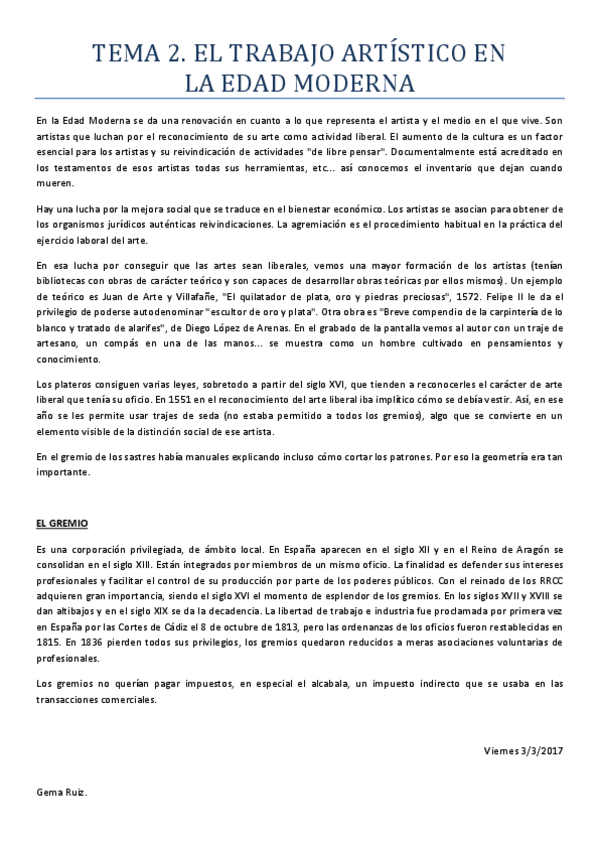 TEMA 2. EL TRABAJO ARTÍSTICO EN LA EDAD MODERNA

En la Edad Moderna se da una renovación en cuanto a lo que representa el artista y el medio en el que vive. Son artistas que luchan por el reconocimiento de su arte como actividad liberal. El aumento de la cultura es un factor esencial para los artistas y su reivindicación de actividades "de libre pensar". Documentalmente está acreditado en los testamentos de esos artistas todas sus herramientas, etc... así conocemos el inventario que dejan cuando mueren.

Hay una lucha por la mejora social que se traduce en el bienestar económico. Los artistas se asocian para obtener de los organismos jurídicos auténticas reivindicaciones. La agremiación es el procedimiento habitual en la práctica del ejercicio laboral del arte.

En esa lucha por conseguir que las artes sean liberales, vemos una mayor formación de los artistas (tenían bibliotecas con obras de carácter teórico y son capaces de desarrollar obras teóricas por ellos mismos). Un ejemplo de teórico es Juan de Arte y Villafañe, "El quilatador de plata, oro y piedras preciosas", 1572. Felipe II le da el privilegio de poderse autodenominar "escultor de oro y plata". Otra obra es "Breve compendio de la carpintería de lo blanco y tratado de alarifes", de Diego López de Arenas. En el grabado de la pantalla vemos al autor con un traje de artesano, un compás en una de las manos... se muestra como un hombre cultivado en pensamientos y conocimiento.

Los plateros consiguen varias leyes, sobretodo a partir del siglo XVI, que tienden a reconocerles el carácter de arte liberal que tenía su oficio. En 1551 en el reconocimiento del arte liberal iba implítico cómo se debía vestir. Así, en ese año se les permite usar trajes de seda (no estaba permitido a todos los gremios), algo que se convierte en un elemento visible de la distinción social de ese artista.

En el gremio de los sastres había manuales explicando incluso cómo cortar los patrones. Por eso la geometría era tan importante.

EL GREMIO

Es una corporación privilegiada, de ámbito local. En España aparecen en el siglo XII y en el Reino de Aragón se consolidan en el siglo XIII. Están integrados por miembros de un mismo oficio. La finalidad es defender sus intereses profesionales y facilitar el control de su producción por parte de los poderes públicos. Con el reinado de los RRCC adquieren gran importancia, siendo el siglo XVI el momento de esplendor de los gremios. En los siglos XVII y XVIII se dan altibajos y en el siglo XIX se da la decadencia. La libertad de trabajo e industria fue proclamada por primera vez en España por las Cortes de Cádiz el 8 de octubre de 1813, pero las ordenanzas de los oficios fueron restablecidas en 1815. En 1836 pierden todos sus privilegios, los gremios quedaron reducidos a meras asociaciones voluntarias de profesionales.

Los gremios no querían pagar impuestos, en especial el alcabala, un impuesto indirecto que se usaba en las transacciones comerciales.

Viernes 3/3/2017

Gema Ruiz.